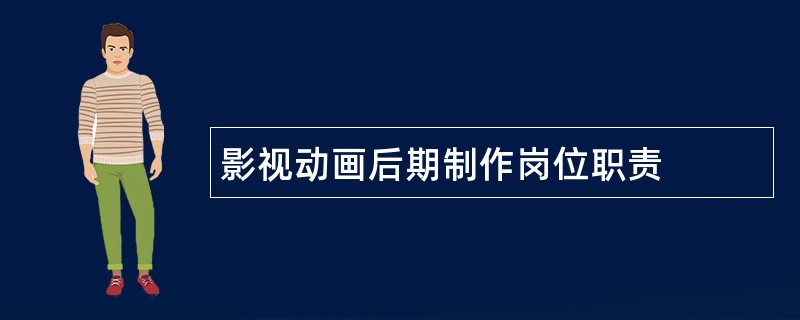 影视动画后期制作岗位职责